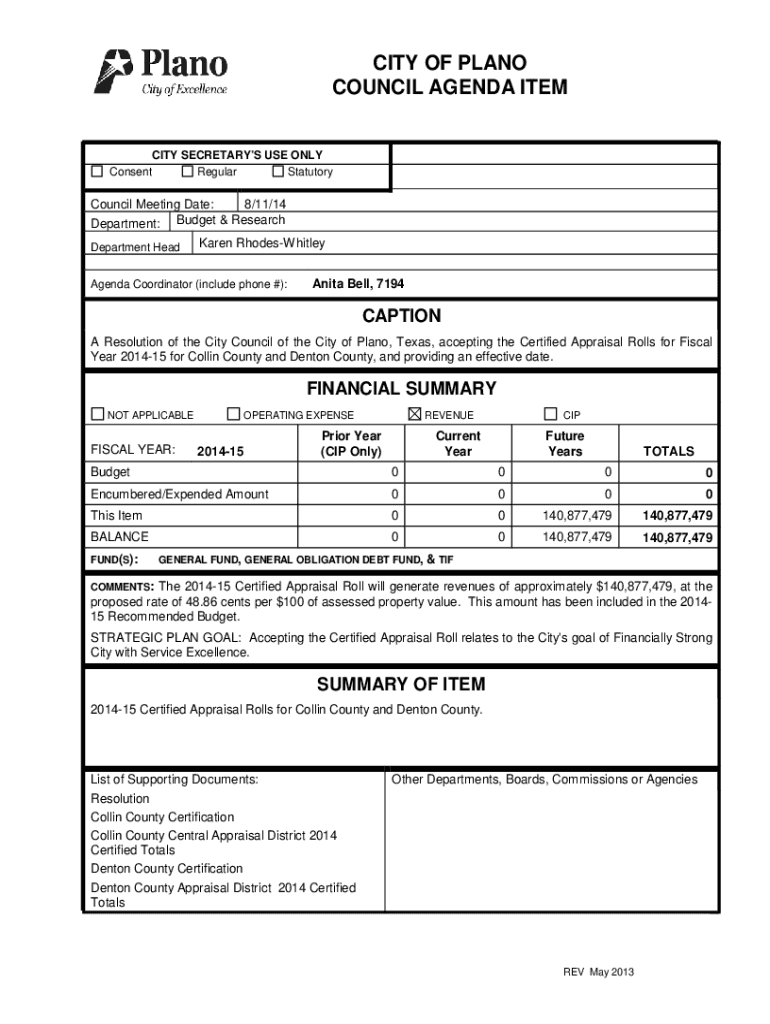 Plano
City of Excellence

CITY OF PLANO
COUNCIL AGENDA ITEM

CITY SECRETARY'S USE ONLY
☐ Consent ☐ Regular ☐ Statutory

Council Meeting Date: 8/11/14
Department: Budget & Research
Department Head Karen Rhodes-Whitley

Agenda Coordinator (include phone #): Anita Bell, 7194

CAPTION

A Resolution of the City Council of the City of Plano, Texas, accepting the Certified Appraisal Rolls for Fiscal Year 2014-15 for Collin County and Denton County, and providing an effective date.

FINANCIAL SUMMARY

☐ NOT APPLICABLE ☐ OPERATING EXPENSE ☒ REVENUE ☐ CIP

| FISCAL YEAR: 2014-15 | Prior Year (CIP Only) | Current Year | Future Years | TOTALS |
|---|---|---|---|---|
| Budget | 0 | 0 | 0 | 0 |
| Encumbered/Expended Amount | 0 | 0 | 0 | 0 |
| This Item | 0 | 0 | 140,877,479 | 140,877,479 |
| BALANCE | 0 | 0 | 140,877,479 | 140,877,479 |

FUND(S): GENERAL FUND, GENERAL OBLIGATION DEBT FUND, & TIF

COMMENTS: The 2014-15 Certified Appraisal Roll will generate revenues of approximately $140,877,479, at the proposed rate of 48.86 cents per $100 of assessed property value. This amount has been included in the 2014-15 Recommended Budget.

STRATEGIC PLAN GOAL: Accepting the Certified Appraisal Roll relates to the City's goal of Financially Strong City with Service Excellence.

SUMMARY OF ITEM

2014-15 Certified Appraisal Rolls for Collin County and Denton County.

List of Supporting Documents:
Resolution
Collin County Certification
Collin County Central Appraisal District 2014 Certified Totals
Denton County Certification
Denton County Appraisal District 2014 Certified Totals

Other Departments, Boards, Commissions or Agencies

REV May 2013